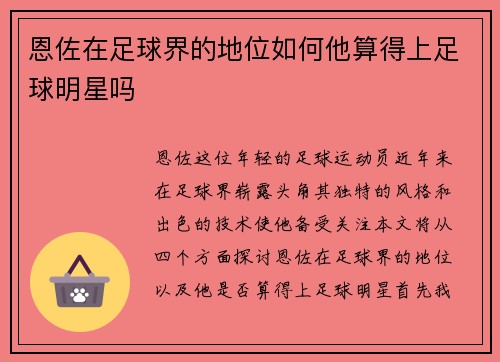 恩佐在足球界的地位如何他算得上足球明星吗

恩佐这位年轻的足球运动员近年来在足球界崭露头角其独特的风格和出色的技术使他备受关注本文将从四个方面探讨恩佐在足球界的地位以及他是否算得上足球明星首先我